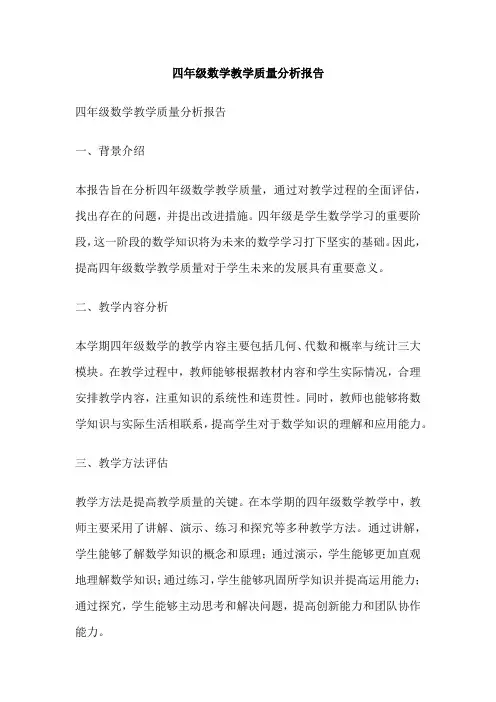 四年级数学教学质量分析报告

四年级数学教学质量分析报告

一、背景介绍

本报告旨在分析四年级数学教学质量，通过对教学过程的全面评估，找出存在的问题，并提出改进措施。四年级是学生数学学习的重要阶段，这一阶段的数学知识将为未来的数学学习打下坚实的基础。因此，提高四年级数学教学质量对于学生未来的发展具有重要意义。

二、教学内容分析

本学期四年级数学的教学内容主要包括几何、代数和概率与统计三大模块。在教学过程中，教师能够根据教材内容和学生实际情况，合理安排教学内容，注重知识的系统性和连贯性。同时，教师也能够将数学知识与实际生活相联系，提高学生对于数学知识的理解和应用能力。

三、教学方法评估

教学方法是提高教学质量的关键。在本学期的四年级数学教学中，教师主要采用了讲解、演示、练习和探究等多种教学方法。通过讲解，学生能够了解数学知识的概念和原理；通过演示，学生能够更加直观地理解数学知识；通过练习，学生能够巩固所学知识并提高运用能力；通过探究，学生能够主动思考和解决问题，提高创新能力和团队协作能力。